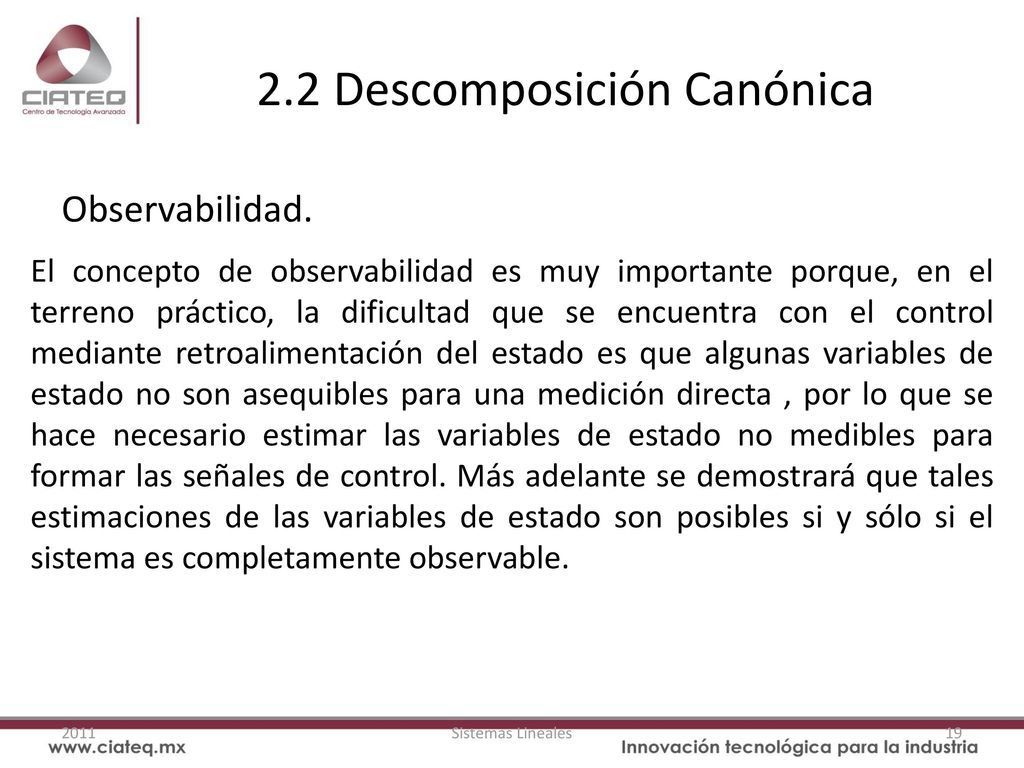 CIATEQ
Centro de Tecnología Avanzada

2.2 Descomposición Canónica

Observabilidad.

El concepto de observabilidad es muy importante porque, en el terreno práctico, la dificultad que se encuentra con el control mediante retroalimentación del estado es que algunas variables de estado no son asequibles para una medición directa , por lo que se hace necesario estimar las variables de estado no medibles para formar las señales de control. Más adelante se demostrará que tales estimaciones de las variables de estado son posibles si y sólo si el sistema es completamente observable.

2011 Sistemas Lineales 19

www.ciateq.mx Innovación tecnológica para la industria